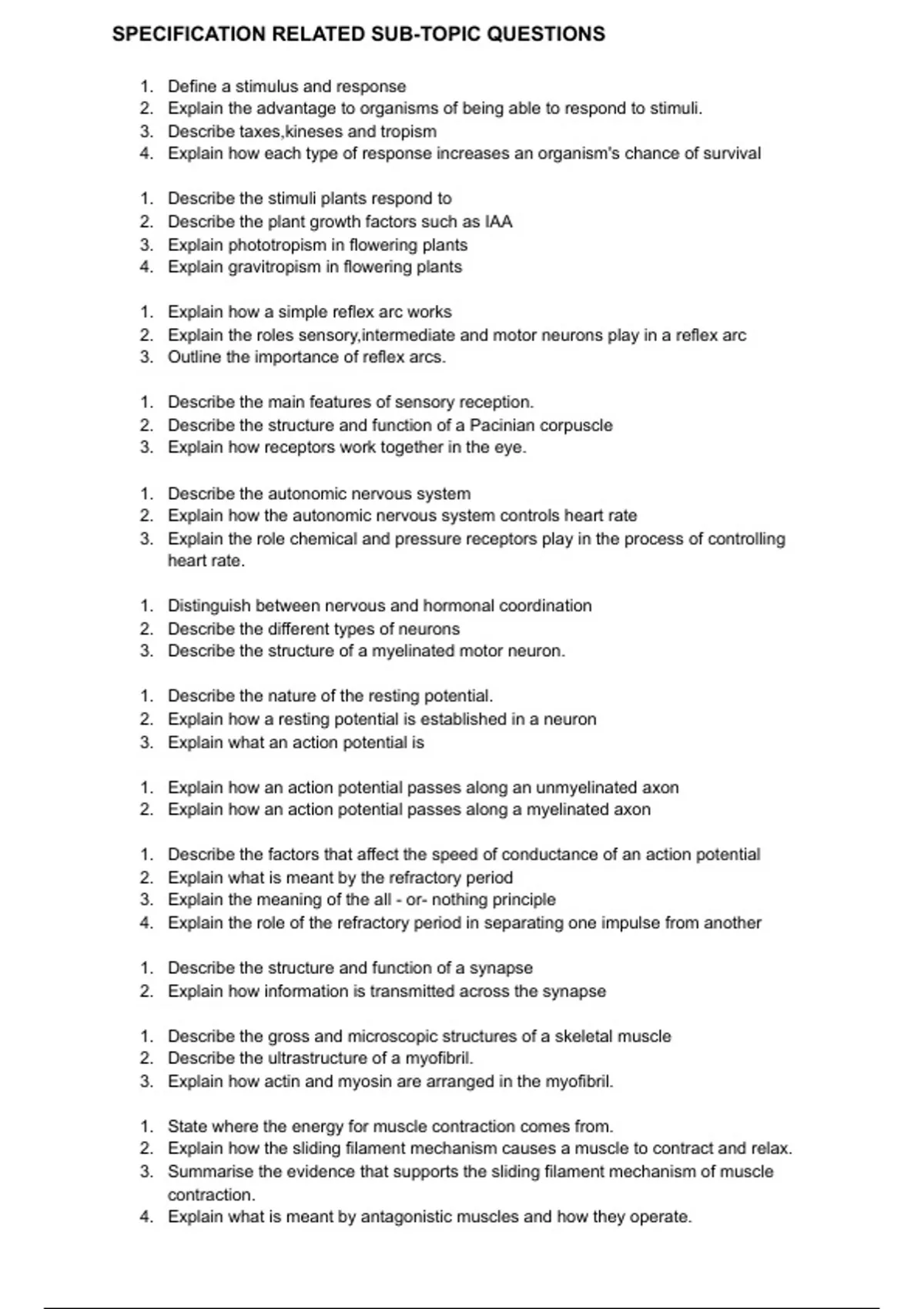 SPECIFICATION RELATED SUB-TOPIC QUESTIONS

1. Define a stimulus and response
2. Explain the advantage to organisms of being able to respond to stimuli.
3. Describe taxes,kineses and tropism
4. Explain how each type of response increases an organism's chance of survival

1. Describe the stimuli plants respond to
2. Describe the plant growth factors such as IAA
3. Explain phototropism in flowering plants
4. Explain gravitropism in flowering plants

1. Explain how a simple reflex arc works
2. Explain the roles sensory,intermediate and motor neurons play in a reflex arc
3. Outline the importance of reflex arcs.

1. Describe the main features of sensory reception.
2. Describe the structure and function of a Pacinian corpuscle
3. Explain how receptors work together in the eye.

1. Describe the autonomic nervous system
2. Explain how the autonomic nervous system controls heart rate
3. Explain the role chemical and pressure receptors play in the process of controlling heart rate.

1. Distinguish between nervous and hormonal coordination
2. Describe the different types of neurons
3. Describe the structure of a myelinated motor neuron.

1. Describe the nature of the resting potential.
2. Explain how a resting potential is established in a neuron
3. Explain what an action potential is

1. Explain how an action potential passes along an unmyelinated axon
2. Explain how an action potential passes along a myelinated axon

1. Describe the factors that affect the speed of conductance of an action potential
2. Explain what is meant by the refractory period
3. Explain the meaning of the all - or- nothing principle
4. Explain the role of the refractory period in separating one impulse from another

1. Describe the structure and function of a synapse
2. Explain how information is transmitted across the synapse

1. Describe the gross and microscopic structures of a skeletal muscle
2. Describe the ultrastructure of a myofibril.
3. Explain how actin and myosin are arranged in the myofibril.

1. State where the energy for muscle contraction comes from.
2. Explain how the sliding filament mechanism causes a muscle to contract and relax.
3. Summarise the evidence that supports the sliding filament mechanism of muscle contraction.
4. Explain what is meant by antagonistic muscles and how they operate.